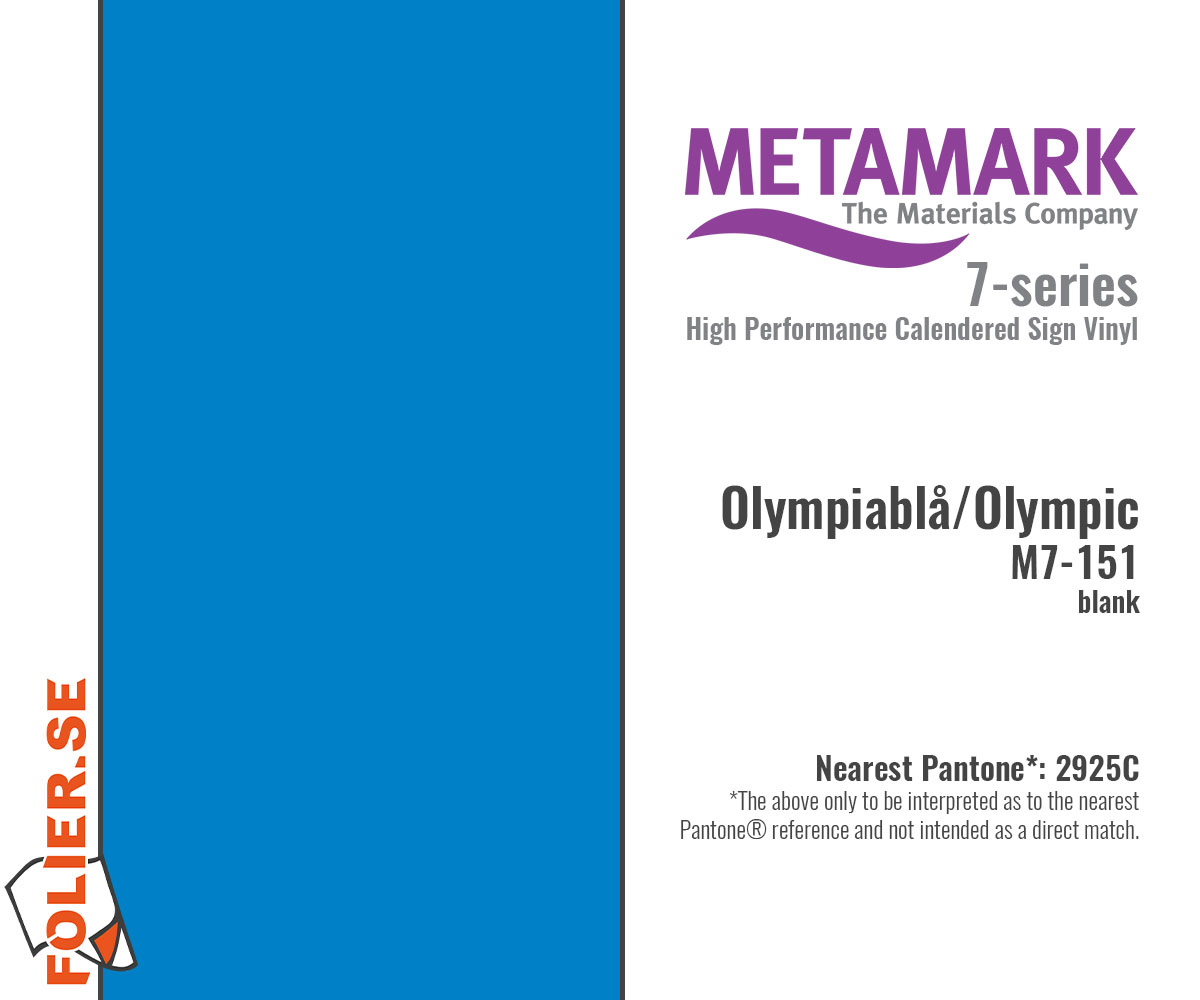 METAMARK
The Materials Company

7-series
High Performance Calendered Sign Vinyl

Olympiablå/Olympic
M7-151
blank

Nearest Pantone*: 2925C
*The above only to be interpreted as to the nearest Pantone® reference and not intended as a direct match.

FOLIER.SE